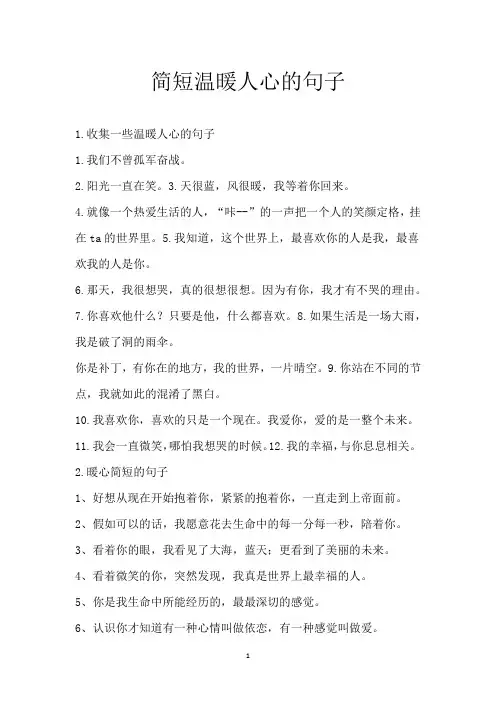 简短温暖人心的句子

1.收集一些温暖人心的句子

1.我们不曾孤军奋战。

2.阳光一直在笑。3.天很蓝，风很暖，我等着你回来。

4.就像一个热爱生活的人，“咔--”的一声把一个人的笑颜定格，挂在ta的世界里。5.我知道，这个世界上，最喜欢你的人是我，最喜欢我的人是你。

6.那天，我很想哭，真的很想很想。因为有你，我才有不哭的理由。

7.你喜欢他什么？只要是他，什么都喜欢。8.如果生活是一场大雨，我是破了洞的雨伞。

你是补丁，有你在的地方，我的世界，一片晴空。9.你站在不同的节点，我就如此的混淆了黑白。

10.我喜欢你，喜欢的只是一个现在。我爱你，爱的是一整个未来。

11.我会一直微笑，哪怕我想哭的时候。12.我的幸福，与你息息相关。

2.暖心简短的句子

1、好想从现在开始抱着你，紧紧的抱着你，一直走到上帝面前。

2、假如可以的话，我愿意花去生命中的每一分每一秒，陪着你。

3、看着你的眼，我看见了大海，蓝天；更看到了美丽的未来。

4、看着微笑的你，突然发现，我真是世界上最幸福的人。

5、你是我生命中所能经历的，最最深切的感觉。

6、认识你才知道有一种心情叫做依恋，有一种感觉叫做爱。

1